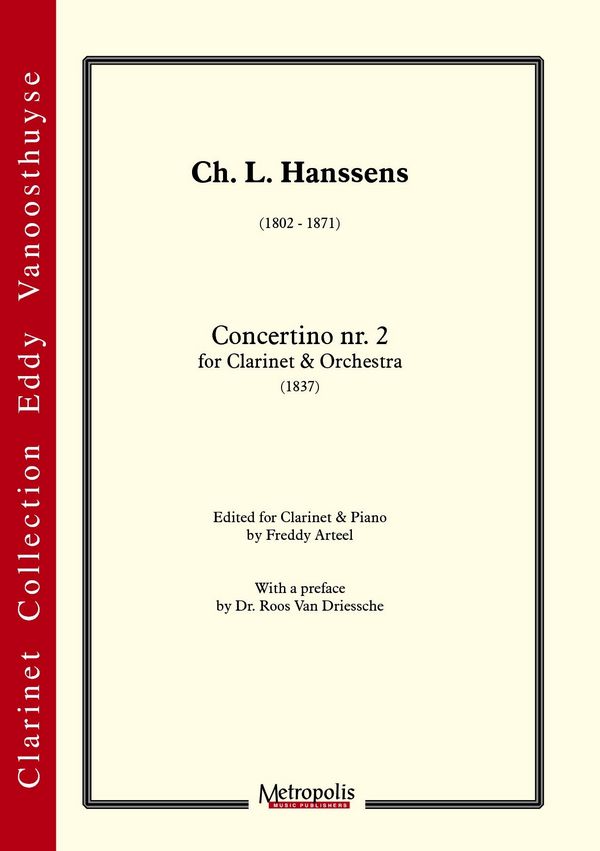 Clarinet Collection Eddy Vanoosthuyse

Ch. L. Hanssens

(1802 - 1871)

Concertino nr. 2
for Clarinet & Orchestra
(1837)

Edited for Clarinet & Piano
by Freddy Arteel

With a preface
by Dr. Roos Van Driessche

Metropolis
MUSIC PUBLISHERS